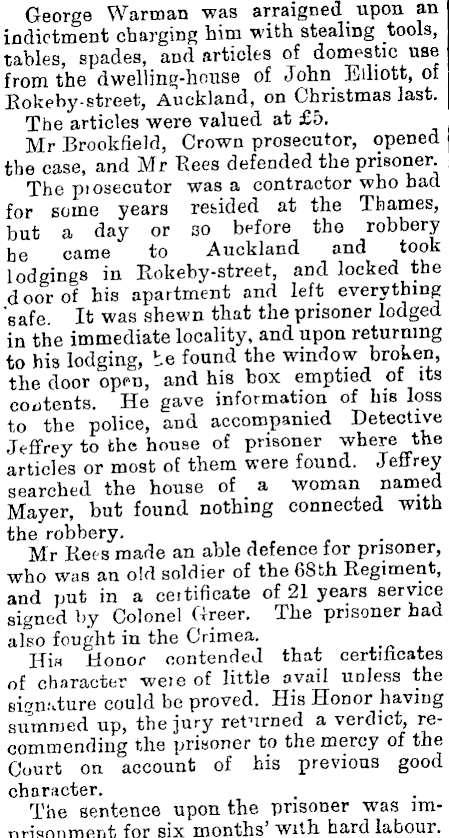 George Warman was arraigned upon an indictment charging him with stealing tools, tables, spades, and articles of domestic use from the dwelling-house of John Elliott, of Rokeby-street, Auckland, on Christmas last. The articles were valued at £5.

Mr Brookfield, Crown prosecutor, opened the case, and Mr Rees defended the prisoner.

The prosecutor was a contractor who had for some years resided at the Thames, but a day or so before the robbery he came to Auckland and took lodgings in Rokeby-street, and locked the door of his apartment and left everything safe. It was shewn that the prisoner lodged in the immediate locality, and upon returning to his lodging, he found the window broken, the door open, and his box emptied of its contents. He gave information of his loss to the police, and accompanied Detective Jeffrey to the house of prisoner where the articles or most of them were found. Jeffrey searched the house of a woman named Mayer, but found nothing connected with the robbery.

Mr Rees made an able defence for prisoner, who was an old soldier of the 68th Regiment, and put in a certificate of 21 years service signed by Colonel Greer. The prisoner had also fought in the Crimea.

His Honor contended that certificates of character were of little avail unless the signature could be proved. His Honor having summed up, the jury returned a verdict, recommending the prisoner to the mercy of the Court on account of his previous good character.

The sentence upon the prisoner was imprisonment for six months' with hard labour.